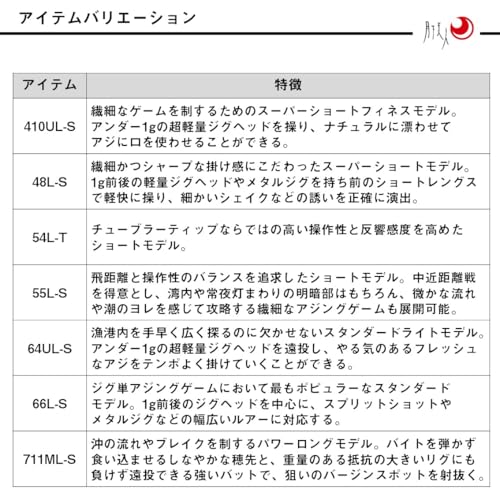 アイテムバリエーション

月下美人

| アイテム | 特徴 |
|---|---|
| 410UL-S | 繊細なゲームを制するためのスーパーショートフィネスモデル。アンダー1gの超軽量ジグヘッドを操り、ナチュラルに漂わせてアジに口を使わせることができる。 |
| 48L-S | 繊細かつシャープな掛け感にこだわったスーパーショートモデル。1g前後の軽量ジグヘッドやメタルジグを持ち前のショートレングスで軽快に操り、細かいシェイクなどの誘いを正確に演出。 |
| 54L-T | チューブラーティップならではの高い操作性と反響感度を高めたショートモデル。 |
| 55L-S | 飛距離と操作性のバランスを追求したショートモデル。中近距離戦を得意とし、湾内や常夜灯まわりの明暗部はもちろん、微かな流れや潮のヨレを感じて攻略する繊細なアジングゲームも展開可能。 |
| 64UL-S | 漁港内を手早く広く探るのに欠かせないスタンダードライトモデル。アンダー1gの超軽量ジグヘッドを遠投し、やる気のあるフレッシュなアジをテンポよく掛けていくことができる。 |
| 66L-S | ジグ単アジングゲームにおいて最もポピュラーなスタンダードモデル。1g前後のジグヘッドを中心に、スプリットショットやメタルジグなどの幅広いルアーに対応する。 |
| 711ML-S | 沖の流れやブレイクを制するパワーロングモデル。バイトを弾かず食い込ませるしなやかな穂先と、重量のある抵抗の大きいリグにも負けず遠投できる強いバットで、狙いのバージンスポットを射抜く。 |